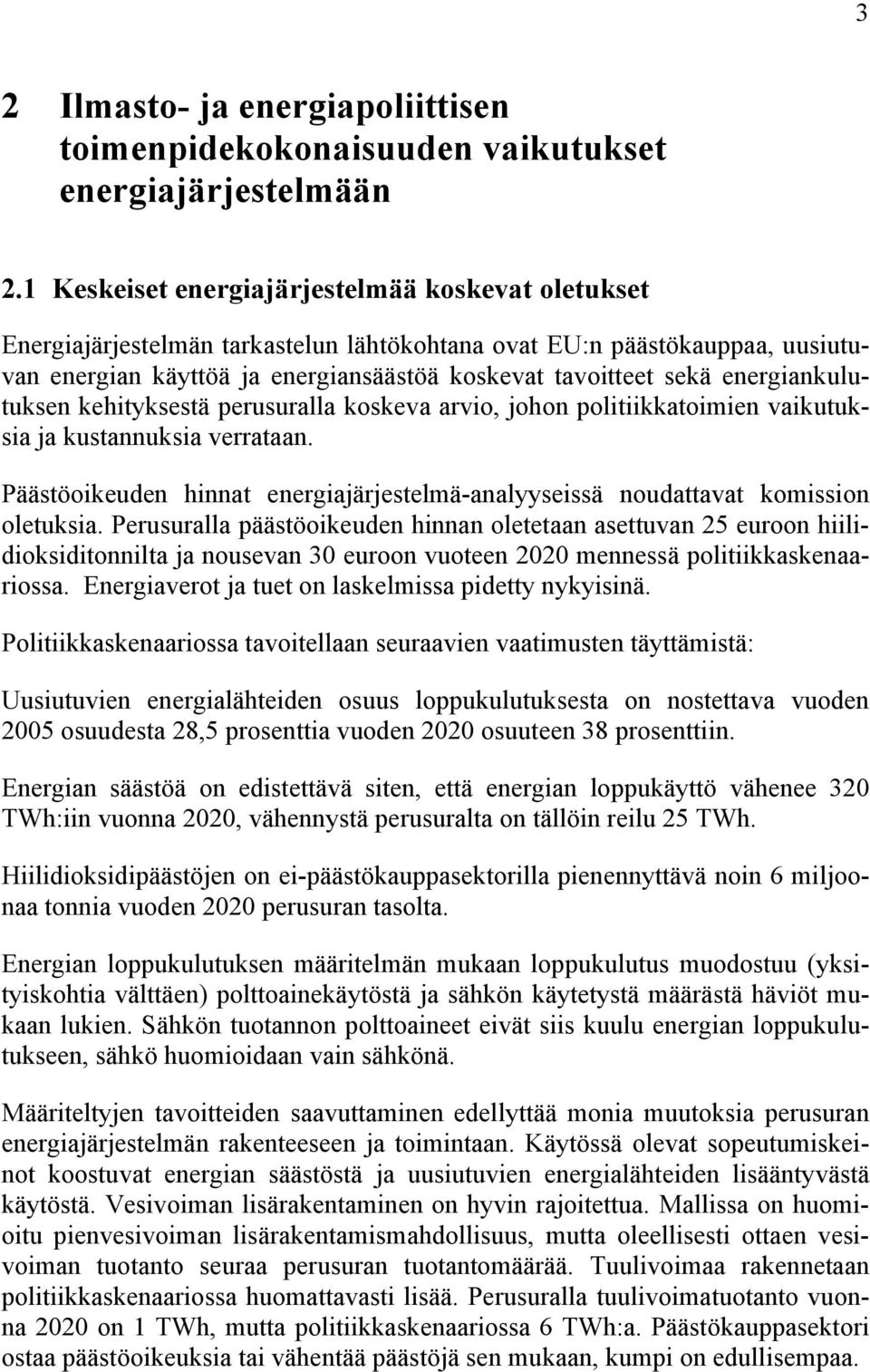 3

2 Ilmasto- ja energiapoliittisen toimenpidekokonaisuuden vaikutukset energiajärjestelmään

2.1 Keskeiset energiajärjestelmää koskevat oletukset

Energiajärjestelmän tarkastelun lähtökohtana ovat EU:n päästökauppaa, uusiutuvan energian käyttöä ja energiansäästöä koskevat tavoitteet sekä energiankulutuksen kehityksestä perusuralla koskeva arvio, johon politiikkatoimien vaikutuksia ja kustannuksia verrataan.

Päästöoikeuden hinnat energiajärjestelmä-analyyseissä noudattavat komission oletuksia. Perusuralla päästöoikeuden hinnan oletetaan asettuvan 25 euroon hiilidioksiditonnilta ja nousevan 30 euroon vuoteen 2020 mennessä politiikkaskenaariossa. Energiaverot ja tuet on laskelmissa pidetty nykyisinä.

Politiikkaskenaariossa tavoitellaan seuraavien vaatimusten täyttämistä:

Uusiutuvien energialähteiden osuus loppukulutuksesta on nostettava vuoden 2005 osuudesta 28,5 prosenttia vuoden 2020 osuuteen 38 prosenttiin.

Energian säästöä on edistettävä siten, että energian loppukäyttö vähenee 320 TWh:iin vuonna 2020, vähennystä perusuralta on tällöin reilu 25 TWh.

Hiilidioksidipäästöjen on ei-päästökauppasektorilla pienennyttävä noin 6 miljoonaa tonnia vuoden 2020 perusuran tasolta.

Energian loppukulutuksen määritelmän mukaan loppukulutus muodostuu (yksityiskohtia välttäen) polttoainekäytöstä ja sähkön käytetystä määrästä häviöt mukaan lukien. Sähkön tuotannon polttoaineet eivät siis kuulu energian loppukulutukseen, sähkö huomioidaan vain sähkönä.

Määriteltyjen tavoitteiden saavuttaminen edellyttää monia muutoksia perusuran energiajärjestelmän rakenteeseen ja toimintaan. Käytössä olevat sopeutumiskeinot koostuvat energian säästöstä ja uusiutuvien energialähteiden lisääntyvästä käytöstä. Vesivoiman lisärakentaminen on hyvin rajoitettua. Mallissa on huomioitu pienvesivoiman lisärakentamismahdollisuus, mutta oleellisesti ottaen vesivoiman tuotanto seuraa perusuran tuotantomäärää. Tuulivoimaa rakennetaan politiikkaskenaariossa huomattavasti lisää. Perusuralla tuulivoimatuotanto vuonna 2020 on 1 TWh, mutta politiikkaskenaariossa 6 TWh:a. Päästökauppasektori ostaa päästöoikeuksia tai vähentää päästöjä sen mukaan, kumpi on edullisempaa.